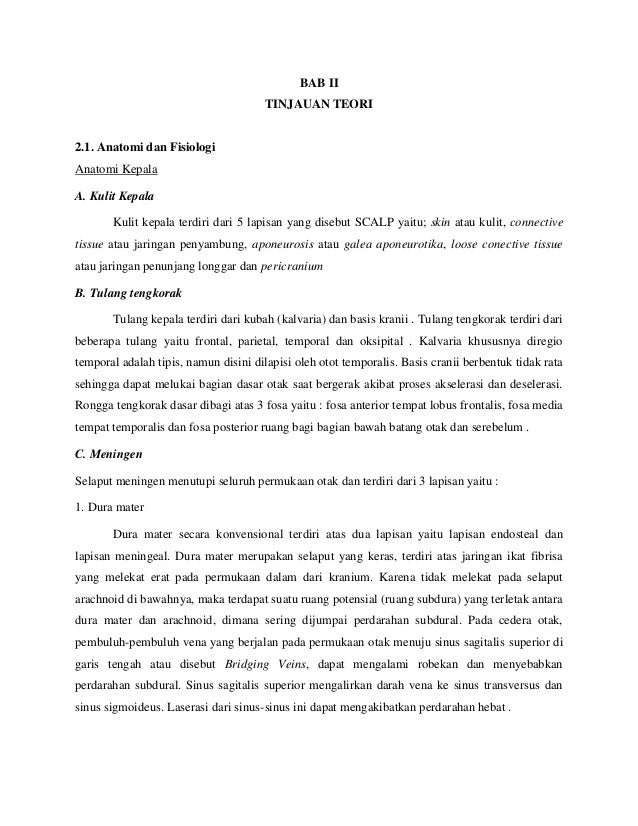 BAB II
TINJAUAN TEORI

2.1. Anatomi dan Fisiologi

Anatomi Kepala

A. Kulit Kepala

Kulit kepala terdiri dari 5 lapisan yang disebut SCALP yaitu; skin atau kulit, connective tissue atau jaringan penyambung, aponeurosis atau galea aponeurotika, loose conective tissue atau jaringan penunjang longgar dan pericranium

B. Tulang tengkorak

Tulang kepala terdiri dari kubah (kalvaria) dan basis kranii . Tulang tengkorak terdiri dari beberapa tulang yaitu frontal, parietal, temporal dan oksipital . Kalvaria khususnya diregio temporal adalah tipis, namun disini dilapisi oleh otot temporalis. Basis cranii berbentuk tidak rata sehingga dapat melukai bagian dasar otak saat bergerak akibat proses akselerasi dan deselerasi. Rongga tengkorak dasar dibagi atas 3 fosa yaitu : fosa anterior tempat lobus frontalis, fosa media tempat temporalis dan fosa posterior ruang bagi bagian bawah batang otak dan serebelum .

C. Meningen

Selaput meningen menutupi seluruh permukaan otak dan terdiri dari 3 lapisan yaitu :

1. Dura mater

Dura mater secara konvensional terdiri atas dua lapisan yaitu lapisan endosteal dan lapisan meningeal. Dura mater merupakan selaput yang keras, terdiri atas jaringan ikat fibrisa yang melekat erat pada permukaan dalam dari kranium. Karena tidak melekat pada selaput arachnoid di bawahnya, maka terdapat suatu ruang potensial (ruang subdura) yang terletak antara dura mater dan arachnoid, dimana sering dijumpai perdarahan subdural. Pada cedera otak, pembuluh-pembuluh vena yang berjalan pada permukaan otak menuju sinus sagitalis superior di garis tengah atau disebut Bridging Veins, dapat mengalami robekan dan menyebabkan perdarahan subdural. Sinus sagitalis superior mengalirkan darah vena ke sinus transversus dan sinus sigmoideus. Laserasi dari sinus-sinus ini dapat mengakibatkan perdarahan hebat .